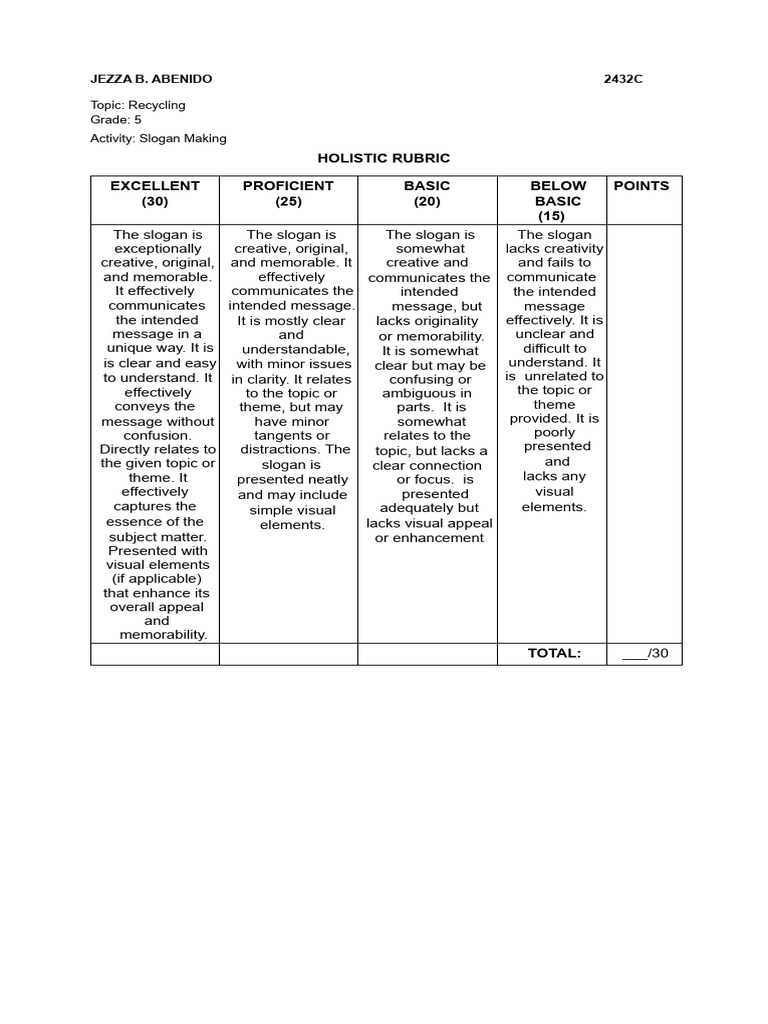 JEZZA B. ABENIDO 2432C

Topic: Recycling
Grade: 5
Activity: Slogan Making

HOLISTIC RUBRIC

| EXCELLENT (30) | PROFICIENT (25) | BASIC (20) | BELOW BASIC (15) | POINTS |
|---|---|---|---|---|
| The slogan is exceptionally creative, original, and memorable. It effectively communicates the intended message in a unique way. It is is clear and easy to understand. It effectively conveys the message without confusion. Directly relates to the given topic or theme. It effectively captures the essence of the subject matter. Presented with visual elements (if applicable) that enhance its overall appeal and memorability. | The slogan is creative, original, and memorable. It effectively communicates the intended message. It is mostly clear and understandable, with minor issues in clarity. It relates to the topic or theme, but may have minor tangents or distractions. The slogan is presented neatly and may include simple visual elements. | The slogan is somewhat creative and communicates the intended message, but lacks originality or memorability. It is somewhat clear but may be confusing or ambiguous in parts. It is somewhat relates to the topic, but lacks a clear connection or focus. is presented adequately but lacks visual appeal or enhancement | The slogan lacks creativity and fails to communicate the intended message effectively. It is unclear and difficult to understand. It is unrelated to the topic or theme provided. It is poorly presented and lacks any visual elements. | |
| | | | TOTAL: | ___/30 |